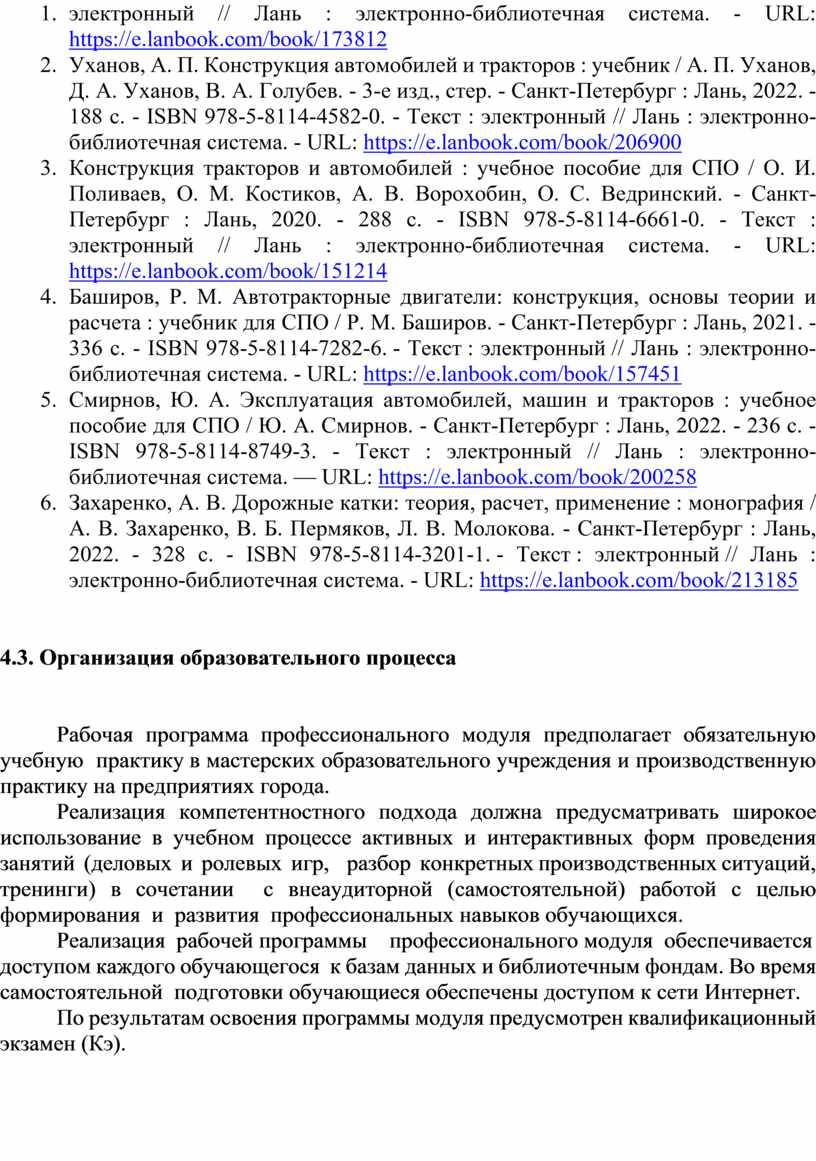 1. электронный // Лань : электронно-библиотечная система. - URL: https://e.lanbook.com/book/173812
2. Уханов, А. П. Конструкция автомобилей и тракторов : учебник / А. П. Уханов, Д. А. Уханов, В. А. Голубев. - 3-е изд., стер. - Санкт-Петербург : Лань, 2022. - 188 с. - ISBN 978-5-8114-4582-0. - Текст : электронный // Лань : электронно-библиотечная система. - URL: https://e.lanbook.com/book/206900
3. Конструкция тракторов и автомобилей : учебное пособие для СПО / О. И. Поливаев, О. М. Костиков, А. В. Ворохобин, О. С. Ведринский. - Санкт-Петербург : Лань, 2020. - 288 с. - ISBN 978-5-8114-6661-0. - Текст : электронный // Лань : электронно-библиотечная система. - URL: https://e.lanbook.com/book/151214
4. Баширов, Р. М. Автотракторные двигатели: конструкция, основы теории и расчета : учебник для СПО / Р. М. Баширов. - Санкт-Петербург : Лань, 2021. - 336 с. - ISBN 978-5-8114-7282-6. - Текст : электронный // Лань : электронно-библиотечная система. - URL: https://e.lanbook.com/book/157451
5. Смирнов, Ю. А. Эксплуатация автомобилей, машин и тракторов : учебное пособие для СПО / Ю. А. Смирнов. - Санкт-Петербург : Лань, 2022. - 236 с. - ISBN 978-5-8114-8749-3. - Текст : электронный // Лань : электронно-библиотечная система. — URL: https://e.lanbook.com/book/200258
6. Захаренко, А. В. Дорожные катки: теория, расчет, применение : монография / А. В. Захаренко, В. Б. Пермяков, Л. В. Молокова. - Санкт-Петербург : Лань, 2022. - 328 с. - ISBN 978-5-8114-3201-1. - Текст : электронный // Лань : электронно-библиотечная система. - URL: https://e.lanbook.com/book/213185

4.3. Организация образовательного процесса

Рабочая программа профессионального модуля предполагает обязательную учебную практику в мастерских образовательного учреждения и производственную практику на предприятиях города.

Реализация компетентностного подхода должна предусматривать широкое использование в учебном процессе активных и интерактивных форм проведения занятий (деловых и ролевых игр, разбор конкретных производственных ситуаций, тренинги) в сочетании с внеаудиторной (самостоятельной) работой с целью формирования и развития профессиональных навыков обучающихся.

Реализация рабочей программы профессионального модуля обеспечивается доступом каждого обучающегося к базам данных и библиотечным фондам. Во время самостоятельной подготовки обучающиеся обеспечены доступом к сети Интернет.

По результатам освоения программы модуля предусмотрен квалификационный экзамен (Кэ).